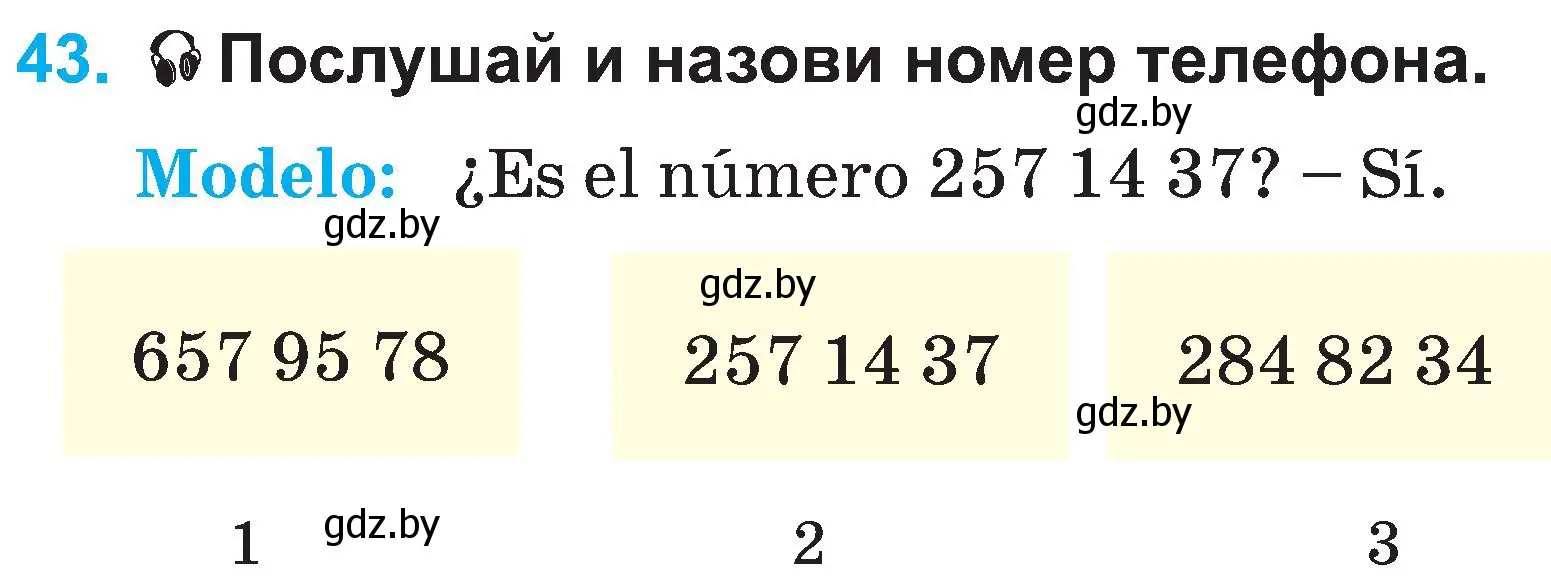 43. Послушай и назови номер телефона.

gdz.by

Modelo: ¿Es el número 257 14 37? – Sí.

gdz.by

gdz.by

657 95 78

257 14 37

284 82 34

gdz.by

1 gdz.by

2

3